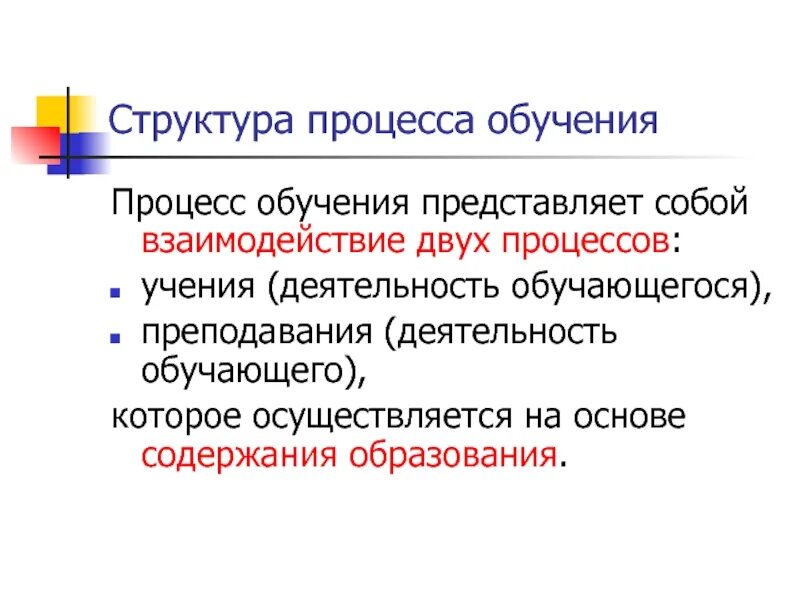 Структура процесса обучения

Процесс обучения представляет собой взаимодействие двух процессов:

• учения (деятельность обучающегося),
• преподавания (деятельность обучающего),

которое осуществляется на основе содержания образования.